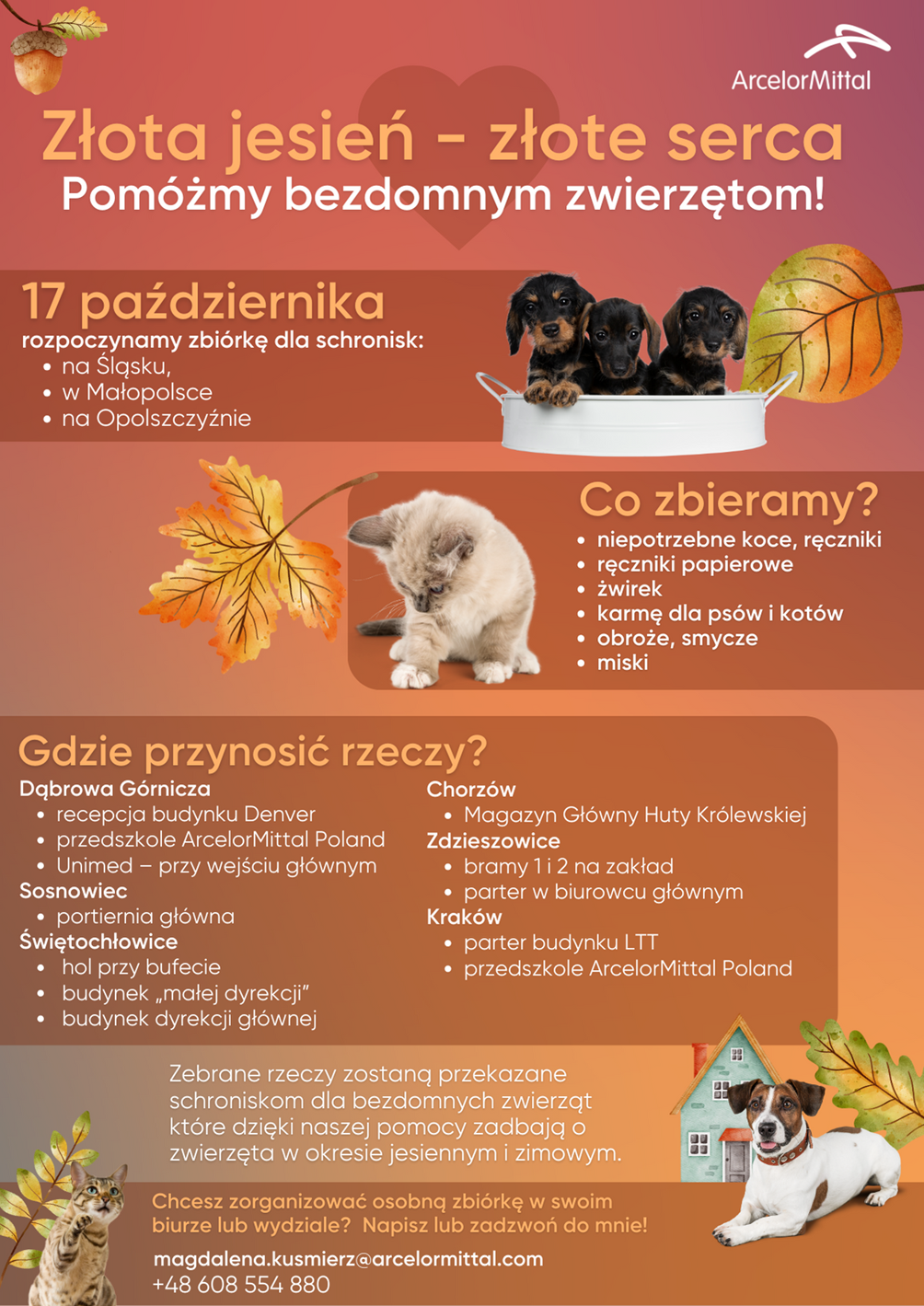 ArcelorMittal

Złota jesień - złote serca
Pomóżmy bezdomnym zwierzętom!

17 października
rozpoczynamy zbiórkę dla schronisk:
• na Śląsku,
• w Małopolsce
• na Opolszczyźnie

Co zbieramy?
• niepotrzebne koce, ręczniki
• ręczniki papierowe
• żwirek
• karmę dla psów i kotów
• obroże, smycze
• miski

Gdzie przynosić rzeczy?
Dąbrowa Górnicza
• recepcja budynku Denver
• przedszkole ArcelorMittal Poland
• Unimed – przy wejściu głównym
Sosnowiec
• portiernia główna
Świętochłowice
• hol przy bufecie
• budynek „małej dyrekcji"
• budynek dyrekcji głównej

Chorzów
• Magazyn Główny Huty Królewskiej
Zdzieszowice
• bramy 1 i 2 na zakład
• parter w biurowcu głównym
Kraków
• parter budynku LTT
• przedszkole ArcelorMittal Poland

Zebrane rzeczy zostaną przekazane schroniskom dla bezdomnych zwierząt które dzięki naszej pomocy zadbają o zwierzęta w okresie jesiennym i zimowym.

Chcesz zorganizować osobną zbiórkę w swoim biurze lub wydziale? Napisz lub zadzwoń do mnie!

magdalena.kusmierz@arcelormittal.com
+48 608 554 880